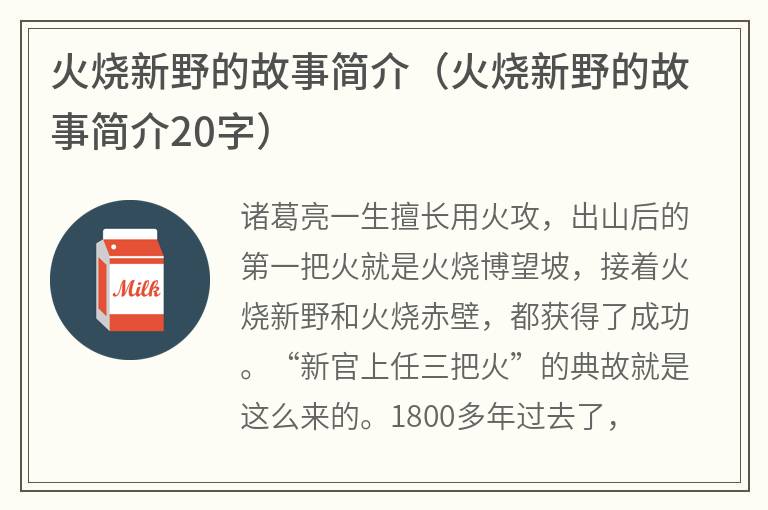 火烧新野的故事简介（火烧新野的故事简介20字）

Milk

诸葛亮一生擅长用火攻，出山后的第一把火就是火烧博望坡，接着火烧新野和火烧赤壁，都获得了成功。“新官上任三把火”的典故就是这么来的。1800多年过去了，